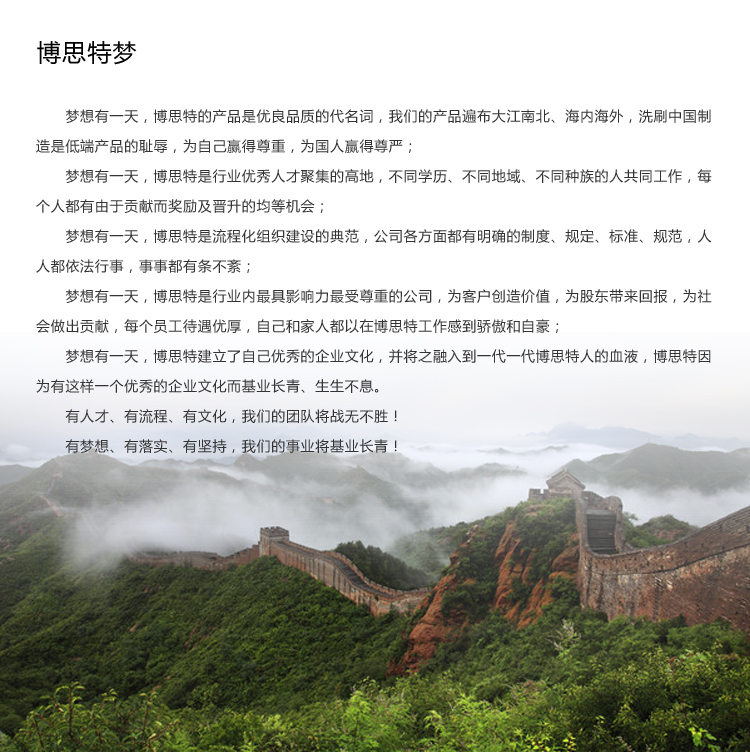 博思特梦

梦想有一天，博思特的产品是优良品质的代名词，我们的产品遍布大江南北、海内海外，洗刷中国制造是低端产品的耻辱，为自己赢得尊重，为国人赢得尊严；

梦想有一天，博思特是行业优秀人才聚集的高地，不同学历、不同地域、不同种族的人共同工作，每个人都有由于贡献而奖励及晋升的均等机会；

梦想有一天，博思特是流程化组织建设的典范，公司各方面都有明确的制度、规定、标准、规范，人人都依法行事，事事都有条不紊；

梦想有一天，博思特是行业内最具影响力最受尊重的公司，为客户创造价值，为股东带来回报，为社会做出贡献，每个员工待遇优厚，自己和家人都以在博思特工作感到骄傲和自豪；

梦想有一天，博思特建立了自己优秀的企业文化，并将之融入到一代一代博思特人的血液，博思特因为有这样一个优秀的企业文化而基业长青、生生不息。

有人才、有流程、有文化，我们的团队将战无不胜！

有梦想、有落实、有坚持，我们的事业将基业长青！